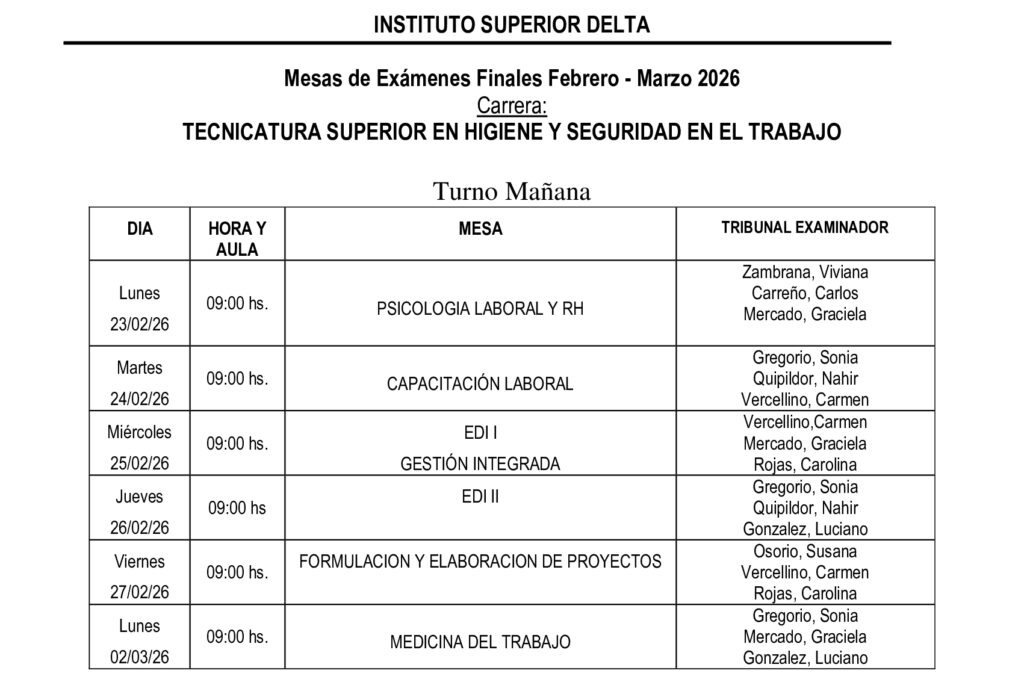 INSTITUTO SUPERIOR DELTA

Mesas de Exámenes Finales Febrero - Marzo 2026
Carrera:
TECNICATURA SUPERIOR EN HIGIENE Y SEGURIDAD EN EL TRABAJO

Turno Mañana

| DIA | HORA Y AULA | MESA | TRIBUNAL EXAMINADOR |
|---|---|---|---|
| Lunes 23/02/26 | 09:00 hs. | PSICOLOGIA LABORAL Y RH | Zambrana, Viviana Carreño, Carlos Mercado, Graciela |
| Martes 24/02/26 | 09:00 hs. | CAPACITACIÓN LABORAL | Gregorio, Sonia Quipildor, Nahir Vercellino, Carmen |
| Miércoles 25/02/26 | 09:00 hs. | EDI I GESTIÓN INTEGRADA | Vercellino,Carmen Mercado, Graciela Rojas, Carolina |
| Jueves 26/02/26 | 09:00 hs | EDI II | Gregorio, Sonia Quipildor, Nahir Gonzalez, Luciano |
| Viernes 27/02/26 | 09:00 hs. | FORMULACION Y ELABORACION DE PROYECTOS | Osorio, Susana Vercellino, Carmen Rojas, Carolina |
| Lunes 02/03/26 | 09:00 hs. | MEDICINA DEL TRABAJO | Gregorio, Sonia Mercado, Graciela Gonzalez, Luciano |